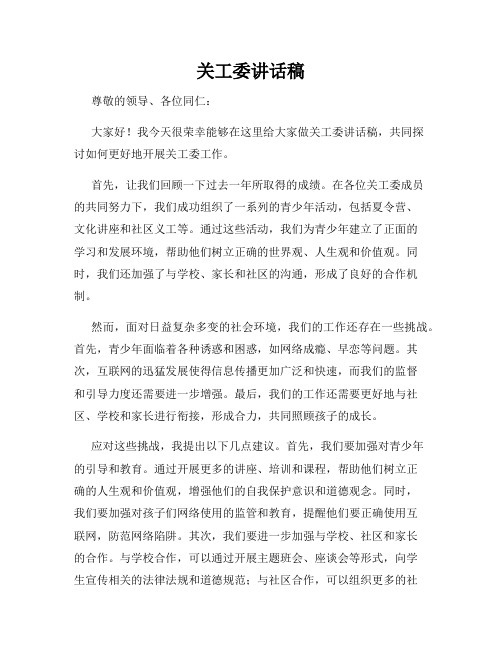 关工委讲话稿

尊敬的领导、各位同仁：

大家好！我今天很荣幸能够在这里给大家做关工委讲话稿，共同探讨如何更好地开展关工委工作。

首先，让我们回顾一下过去一年所取得的成绩。在各位关工委成员的共同努力下，我们成功组织了一系列的青少年活动，包括夏令营、文化讲座和社区义工等。通过这些活动，我们为青少年建立了正面的学习和发展环境，帮助他们树立正确的世界观、人生观和价值观。同时，我们还加强了与学校、家长和社区的沟通，形成了良好的合作机制。

然而，面对日益复杂多变的社会环境，我们的工作还存在一些挑战。首先，青少年面临着各种诱惑和困惑，如网络成瘾、早恋等问题。其次，互联网的迅猛发展使得信息传播更加广泛和快速，而我们的监督和引导力度还需要进一步增强。最后，我们的工作还需要更好地与社区、学校和家长进行衔接，形成合力，共同照顾孩子的成长。

应对这些挑战，我提出以下几点建议。首先，我们要加强对青少年的引导和教育。通过开展更多的讲座、培训和课程，帮助他们树立正确的人生观和价值观，增强他们的自我保护意识和道德观念。同时，我们要加强对孩子们网络使用的监管和教育，提醒他们要正确使用互联网，防范网络陷阱。其次，我们要进一步加强与学校、社区和家长的合作。与学校合作，可以通过开展主题班会、座谈会等形式，向学生宣传相关的法律法规和道德规范；与社区合作，可以组织更多的社